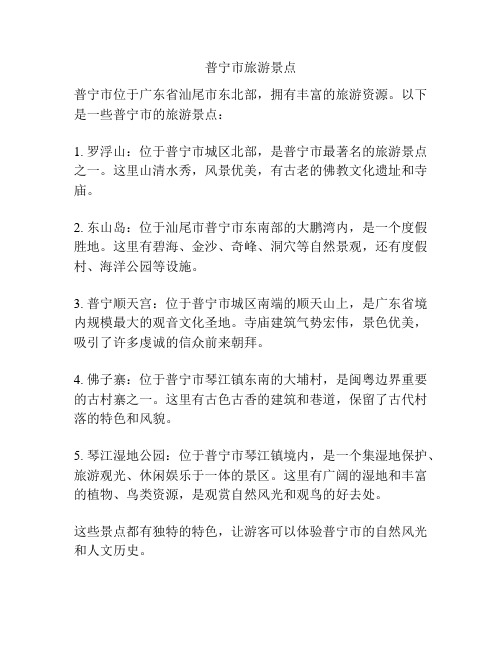 普宁市旅游景点

普宁市位于广东省汕尾市东北部，拥有丰富的旅游资源。以下是一些普宁市的旅游景点：

1. 罗浮山：位于普宁市城区北部，是普宁市最著名的旅游景点之一。这里山清水秀，风景优美，有古老的佛教文化遗址和寺庙。

2. 东山岛：位于汕尾市普宁市东南部的大鹏湾内，是一个度假胜地。这里有碧海、金沙、奇峰、洞穴等自然景观，还有度假村、海洋公园等设施。

3. 普宁顺天宫：位于普宁市城区南端的顺天山上，是广东省境内规模最大的观音文化圣地。寺庙建筑气势宏伟，景色优美，吸引了许多虔诚的信众前来朝拜。

4. 佛子寨：位于普宁市琴江镇东南的大埔村，是闽粤边界重要的古村寨之一。这里有古色古香的建筑和巷道，保留了古代村落的特色和风貌。

5. 琴江湿地公园：位于普宁市琴江镇境内，是一个集湿地保护、旅游观光、休闲娱乐于一体的景区。这里有广阔的湿地和丰富的植物、鸟类资源，是观赏自然风光和观鸟的好去处。

这些景点都有独特的特色，让游客可以体验普宁市的自然风光和人文历史。